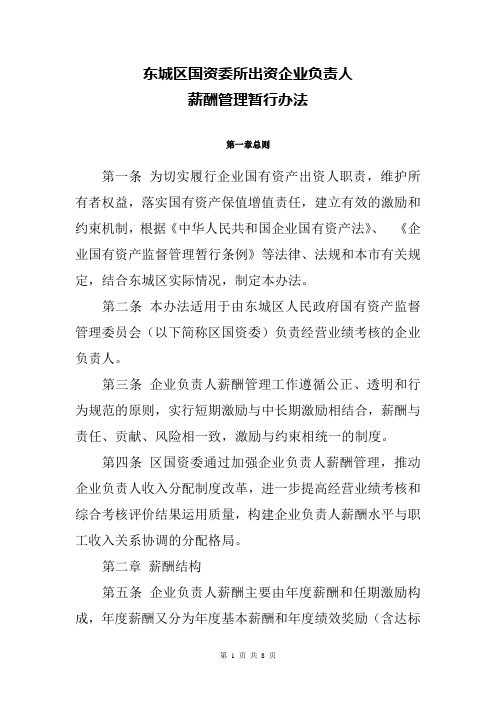 东城区国资委所出资企业负责人
薪酬管理暂行办法

第一章总则

第一条 为切实履行企业国有资产出资人职责，维护所有者权益，落实国有资产保值增值责任，建立有效的激励和约束机制，根据《中华人民共和国企业国有资产法》、 《企业国有资产监督管理暂行条例》等法律、法规和本市有关规定，结合东城区实际情况，制定本办法。

第二条 本办法适用于由东城区人民政府国有资产监督管理委员会（以下简称区国资委）负责经营业绩考核的企业负责人。

第三条 企业负责人薪酬管理工作遵循公正、透明和行为规范的原则，实行短期激励与中长期激励相结合，薪酬与责任、贡献、风险相一致，激励与约束相统一的制度。

第四条 区国资委通过加强企业负责人薪酬管理，推动企业负责人收入分配制度改革，进一步提高经营业绩考核和综合考核评价结果运用质量，构建企业负责人薪酬水平与职工收入关系协调的分配格局。

第二章 薪酬结构

第五条 企业负责人薪酬主要由年度薪酬和任期激励构成，年度薪酬又分为年度基本薪酬和年度绩效奖励（含达标

第 1 页 共 8 页